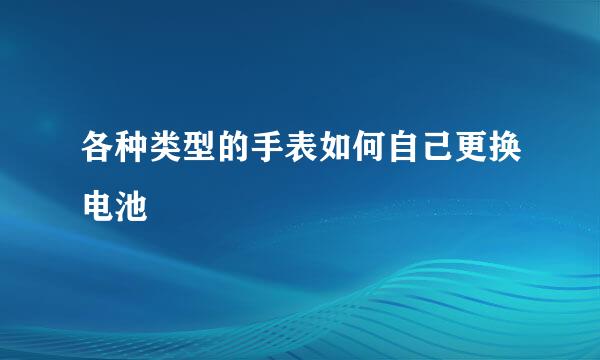 各种类型的手表如何自己更换电池